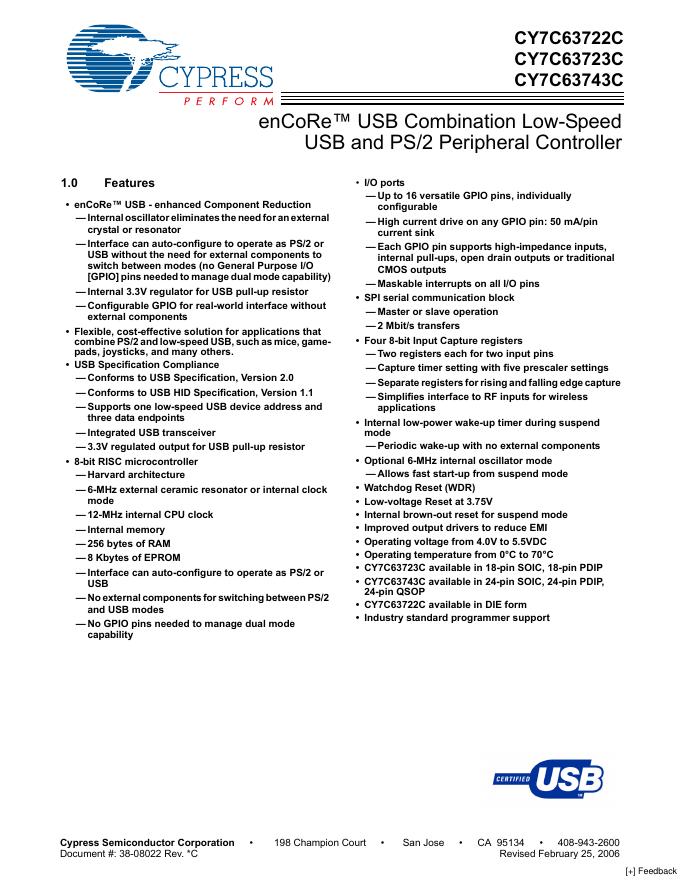 CYPRESS
PERFORM

CY7C63722C
CY7C63723C
CY7C63743C

enCoRe™ USB Combination Low-Speed USB and PS/2 Peripheral Controller

1.0 Features

• enCoRe™ USB - enhanced Component Reduction
— Internal oscillator eliminates the need for an external crystal or resonator
— Interface can auto-configure to operate as PS/2 or USB without the need for external components to switch between modes (no General Purpose I/O [GPIO] pins needed to manage dual mode capability)
— Internal 3.3V regulator for USB pull-up resistor
— Configurable GPIO for real-world interface without external components
• Flexible, cost-effective solution for applications that combine PS/2 and low-speed USB, such as mice, gamepads, joysticks, and many others.
• USB Specification Compliance
— Conforms to USB Specification, Version 2.0
— Conforms to USB HID Specification, Version 1.1
— Supports one low-speed USB device address and three data endpoints
— Integrated USB transceiver
— 3.3V regulated output for USB pull-up resistor
• 8-bit RISC microcontroller
— Harvard architecture
— 6-MHz external ceramic resonator or internal clock mode
— 12-MHz internal CPU clock
— Internal memory
— 256 bytes of RAM
— 8 Kbytes of EPROM
— Interface can auto-configure to operate as PS/2 or USB
— No external components for switching between PS/2 and USB modes
— No GPIO pins needed to manage dual mode capability

• I/O ports
— Up to 16 versatile GPIO pins, individually configurable
— High current drive on any GPIO pin: 50 mA/pin current sink
— Each GPIO pin supports high-impedance inputs, internal pull-ups, open drain outputs or traditional CMOS outputs
— Maskable interrupts on all I/O pins
• SPI serial communication block
— Master or slave operation
— 2 Mbit/s transfers
• Four 8-bit Input Capture registers
— Two registers each for two input pins
— Capture timer setting with five prescaler settings
— Separate registers for rising and falling edge capture
— Simplifies interface to RF inputs for wireless applications
• Internal low-power wake-up timer during suspend mode
— Periodic wake-up with no external components
• Optional 6-MHz internal oscillator mode
— Allows fast start-up from suspend mode
• Watchdog Reset (WDR)
• Low-voltage Reset at 3.75V
• Internal brown-out reset for suspend mode
• Improved output drivers to reduce EMI
• Operating voltage from 4.0V to 5.5VDC
• Operating temperature from 0°C to 70°C
• CY7C63723C available in 18-pin SOIC, 18-pin PDIP
• CY7C63743C available in 24-pin SOIC, 24-pin PDIP, 24-pin QSOP
• CY7C63722C available in DIE form
• Industry standard programmer support

CERTIFIED USB

Cypress Semiconductor Corporation • 198 Champion Court • San Jose • CA 95134 • 408-943-2600
Document #: 38-08022 Rev. *C Revised February 25, 2006

[+] Feedback